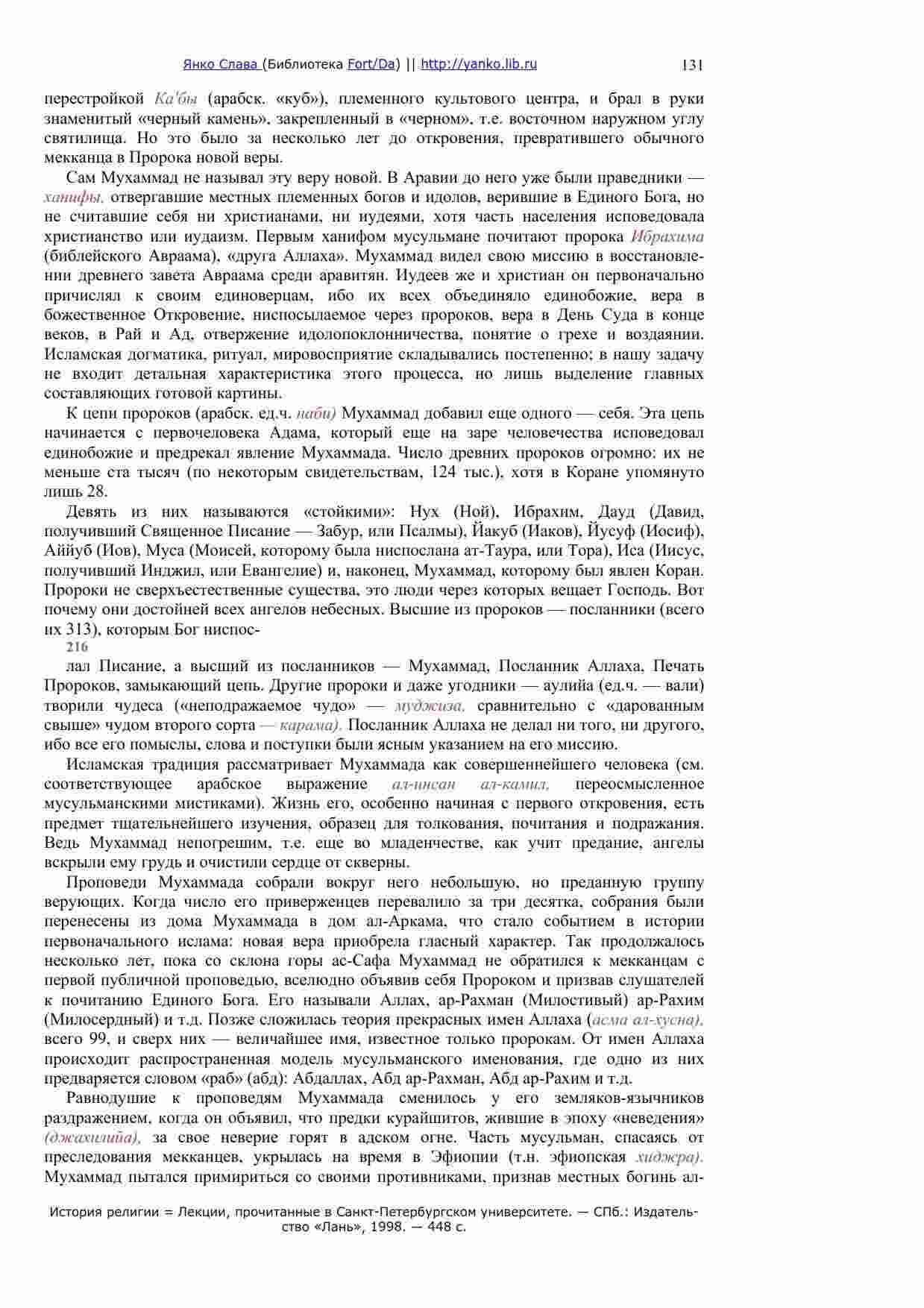 Янко Слава (Библиотека Fort/Da) || http://yanko.lib.ru 131

перестройкой Ка'бы (арабск. «куб»), племенного культового центра, и брал в руки знаменитый «черный камень», закрепленный в «черном», т.е. восточном наружном углу святилища. Но это было за несколько лет до откровения, превратившего обычного мекканца в Пророка новой веры.

Сам Мухаммад не называл эту веру новой. В Аравии до него уже были праведники — ханифы, отвергавшие местных племенных богов и идолов, верившие в Единого Бога, но не считавшие себя ни христианами, ни иудеями, хотя часть населения исповедовала христианство или иудаизм. Первым ханифом мусульмане почитают пророка Ибрахима (библейского Авраама), «друга Аллаха». Мухаммад видел свою миссию в восстановлении древнего завета Авраама среди аравитян. Иудеев же и христиан он первоначально причислял к своим единоверцам, ибо их всех объединяло единобожие, вера в божественное Откровение, ниспосылаемое через пророков, вера в День Суда в конце веков, в Рай и Ад, отвержение идолопоклонничества, понятие о грехе и воздаянии. Исламская догматика, ритуал, мировосприятие складывались постепенно; в нашу задачу не входит детальная характеристика этого процесса, но лишь выделение главных составляющих готовой картины.

К цепи пророков (арабск. ед.ч. наби) Мухаммад добавил еще одного — себя. Эта цепь начинается с первочеловека Адама, который еще на заре человечества исповедовал единобожие и предрекал явление Мухаммада. Число древних пророков огромно: их не меньше ста тысяч (по некоторым свидетельствам, 124 тыс.), хотя в Коране упомянуто лишь 28.

Девять из них называются «стойкими»: Нух (Ной), Ибрахим, Дауд (Давид, получивший Священное Писание — Забур, или Псалмы), Йакуб (Иаков), Йусуф (Иосиф), Аййуб (Иов), Муса (Моисей, которому была ниспослана ат-Таура, или Тора), Иса (Иисус, получивший Инджил, или Евангелие) и, наконец, Мухаммад, которому был явлен Коран. Пророки не сверхъестественные существа, это люди через которых вещает Господь. Вот почему они достойней всех ангелов небесных. Высшие из пророков — посланники (всего их 313), которым Бог ниспос-
216
лал Писание, а высший из посланников — Мухаммад, Посланник Аллаха, Печать Пророков, замыкающий цепь. Другие пророки и даже угодники — аулийа (ед.ч. — вали) творили чудеса («неподражаемое чудо» — муджиза, сравнительно с «дарованным свыше» чудом второго сорта — карама). Посланник Аллаха не делал ни того, ни другого, ибо все его помыслы, слова и поступки были ясным указанием на его миссию.

Исламская традиция рассматривает Мухаммада как совершеннейшего человека (см. соответствующее арабское выражение ал-инсан ал-камил, переосмысленное мусульманскими мистиками). Жизнь его, особенно начиная с первого откровения, есть предмет тщательнейшего изучения, образец для толкования, почитания и подражания. Ведь Мухаммад непогрешим, т.е. еще во младенчестве, как учит предание, ангелы вскрыли ему грудь и очистили сердце от скверны.

Проповеди Мухаммада собрали вокруг него небольшую, но преданную группу верующих. Когда число его приверженцев перевалило за три десятка, собрания были перенесены из дома Мухаммада в дом ал-Аркама, что стало событием в истории первоначального ислама: новая вера приобрела гласный характер. Так продолжалось несколько лет, пока со склона горы ас-Сафа Мухаммад не обратился к мекканцам с первой публичной проповедью, вселюдно объявив себя Пророком и призвав слушателей к почитанию Единого Бога. Его называли Аллах, ар-Рахман (Милостивый) ар-Рахим (Милосердный) и т.д. Позже сложилась теория прекрасных имен Аллаха (асма ал-хусна), всего 99, и сверх них — величайшее имя, известное только пророкам. От имен Аллаха происходит распространенная модель мусульманского именования, где одно из них предваряется словом «раб» (абд): Абдаллах, Абд ар-Рахман, Абд ар-Рахим и т.д.

Равнодушие к проповедям Мухаммада сменилось у его земляков-язычников раздражением, когда он объявил, что предки курайшитов, жившие в эпоху «неведения» (джахилийа), за свое неверие горят в адском огне. Часть мусульман, спасаясь от преследования мекканцев, укрылась на время в Эфиопии (т.н. эфиопская хиджра). Мухаммад пытался примириться со своими противниками, признав местных богинь ал-

История религии = Лекции, прочитанные в Санкт-Петербургском университете. — СПб.: Издательство «Лань», 1998. — 448 с.